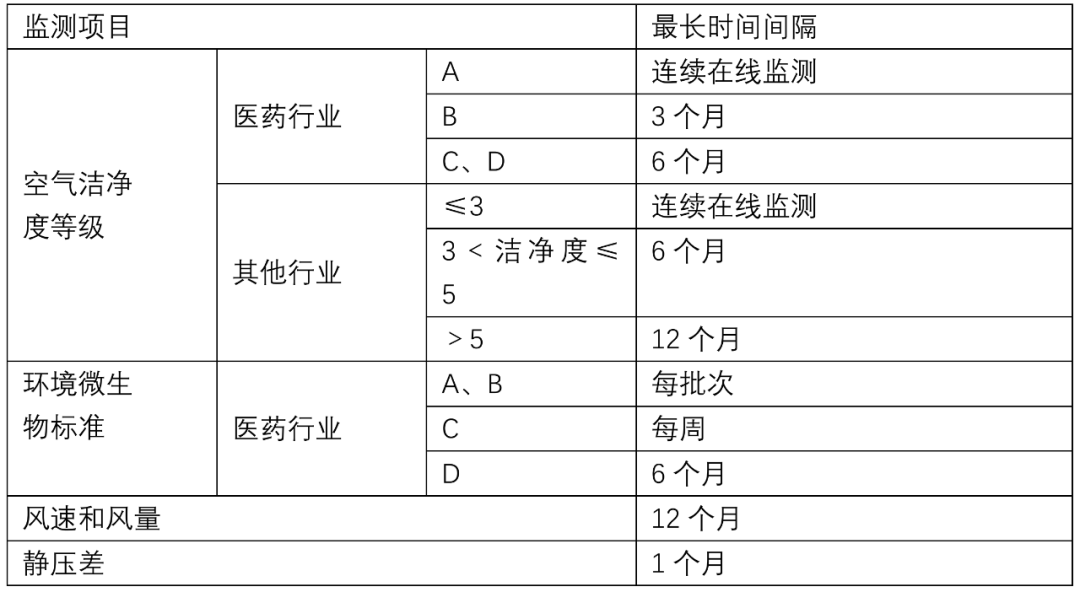 | 监测项目 | | | 最长时间间隔 |
|---|---|---|---|
| 空气洁净度等级 | 医药行业 | A | 连续在线监测 |
| | | B | 3 个月 |
| | | C、D | 6 个月 |
| | 其他行业 | ≤3 | 连续在线监测 |
| | | 3 < 洁净度 ≤ 5 | 6 个月 |
| | | > 5 | 12 个月 |
| 环境微生物标准 | 医药行业 | A、B | 每批次 |
| | | C | 每周 |
| | | D | 6 个月 |
| 风速和风量 | | | 12 个月 |
| 静压差 | | | 1 个月 |